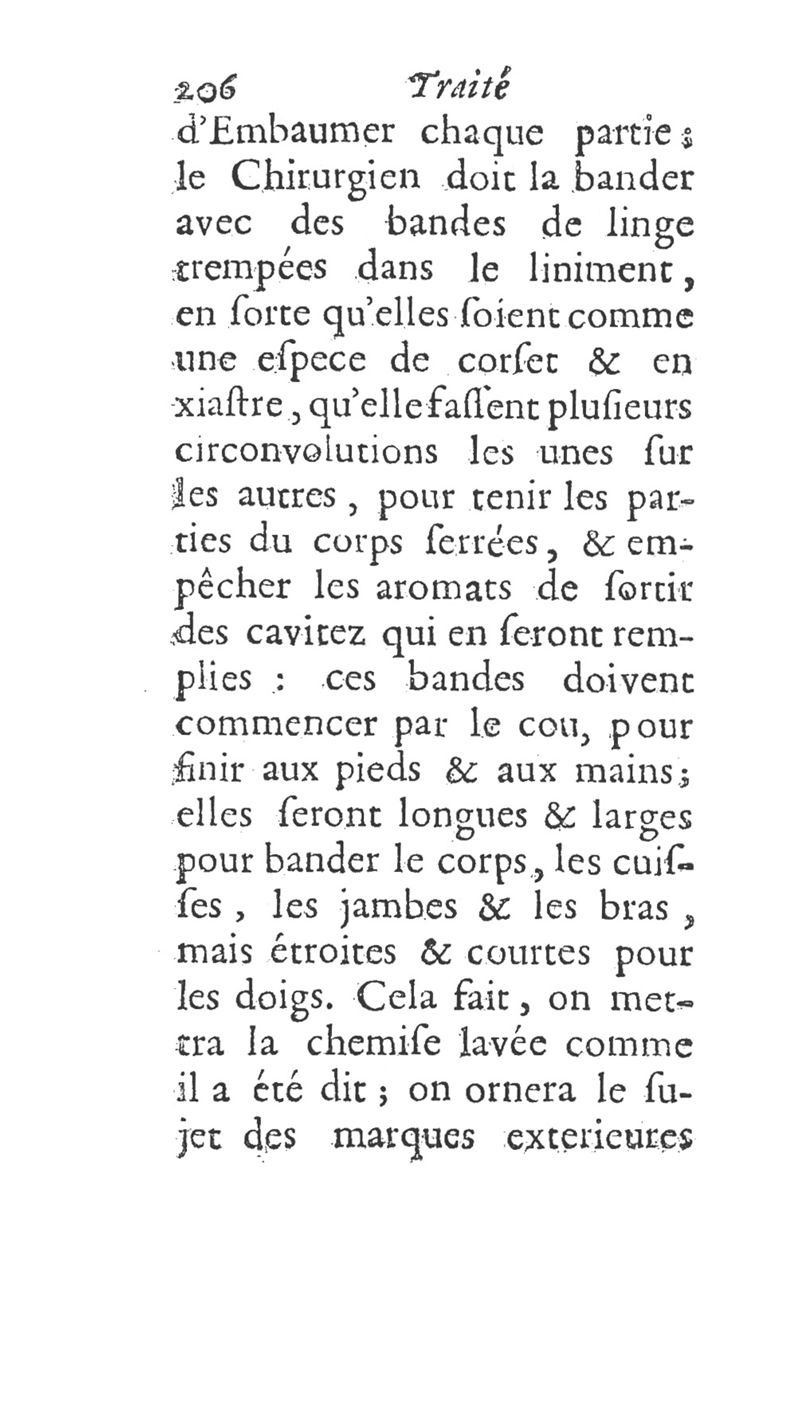 206 Traité

d'Embaumer chaque partie ; le Chirurgien doit la bander avec des bandes de linge trempées dans le liniment, en ſorte qu'elles ſoient comme une eſpece de corſet & en xiaſtre, qu'elle faſſent pluſieurs circonvolutions les unes ſur les autres, pour tenir les parties du corps ſerrées, & empêcher les aromats de ſortir des cavitez qui en ſeront remplies : ces bandes doivent commencer par le cou, pour finir aux pieds & aux mains ; elles ſeront longues & larges pour bander le corps, les cuiſſes, les jambes & les bras, mais étroites & courtes pour les doigs. Cela fait, on mettra la chemiſe lavée comme il a été dit ; on ornera le ſujet des marques exterieures